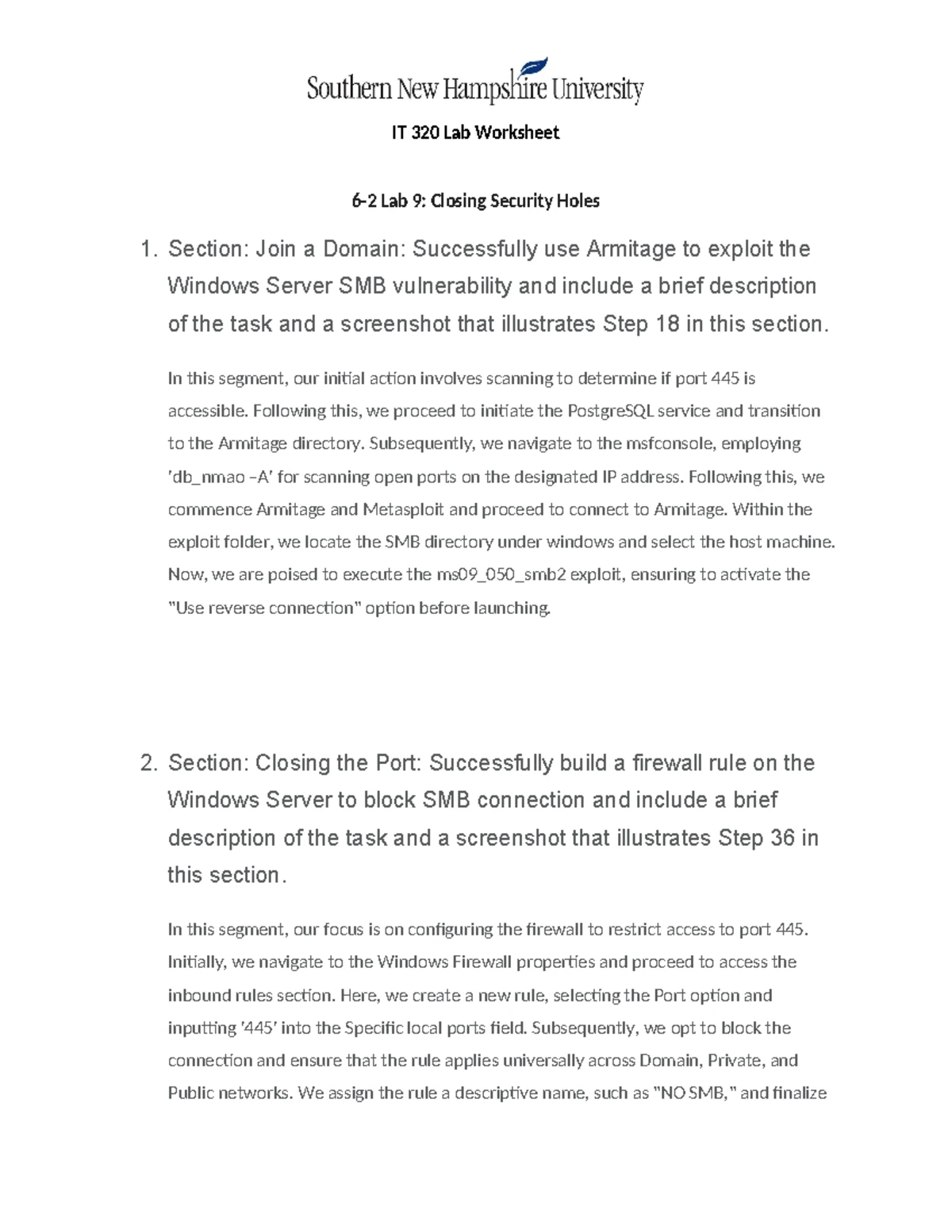 Southern New Hampshire University

IT 320 Lab Worksheet

6-2 Lab 9: Closing Security Holes

1. Section: Join a Domain: Successfully use Armitage to exploit the Windows Server SMB vulnerability and include a brief description of the task and a screenshot that illustrates Step 18 in this section.

In this segment, our initial action involves scanning to determine if port 445 is accessible. Following this, we proceed to initiate the PostgreSQL service and transition to the Armitage directory. Subsequently, we navigate to the msfconsole, employing 'db_nmao –A' for scanning open ports on the designated IP address. Following this, we commence Armitage and Metasploit and proceed to connect to Armitage. Within the exploit folder, we locate the SMB directory under windows and select the host machine. Now, we are poised to execute the ms09_050_smb2 exploit, ensuring to activate the "Use reverse connection" option before launching.

2. Section: Closing the Port: Successfully build a firewall rule on the Windows Server to block SMB connection and include a brief description of the task and a screenshot that illustrates Step 36 in this section.

In this segment, our focus is on configuring the firewall to restrict access to port 445. Initially, we navigate to the Windows Firewall properties and proceed to access the inbound rules section. Here, we create a new rule, selecting the Port option and inputting '445' into the Specific local ports field. Subsequently, we opt to block the connection and ensure that the rule applies universally across Domain, Private, and Public networks. We assign the rule a descriptive name, such as "NO SMB," and finalize